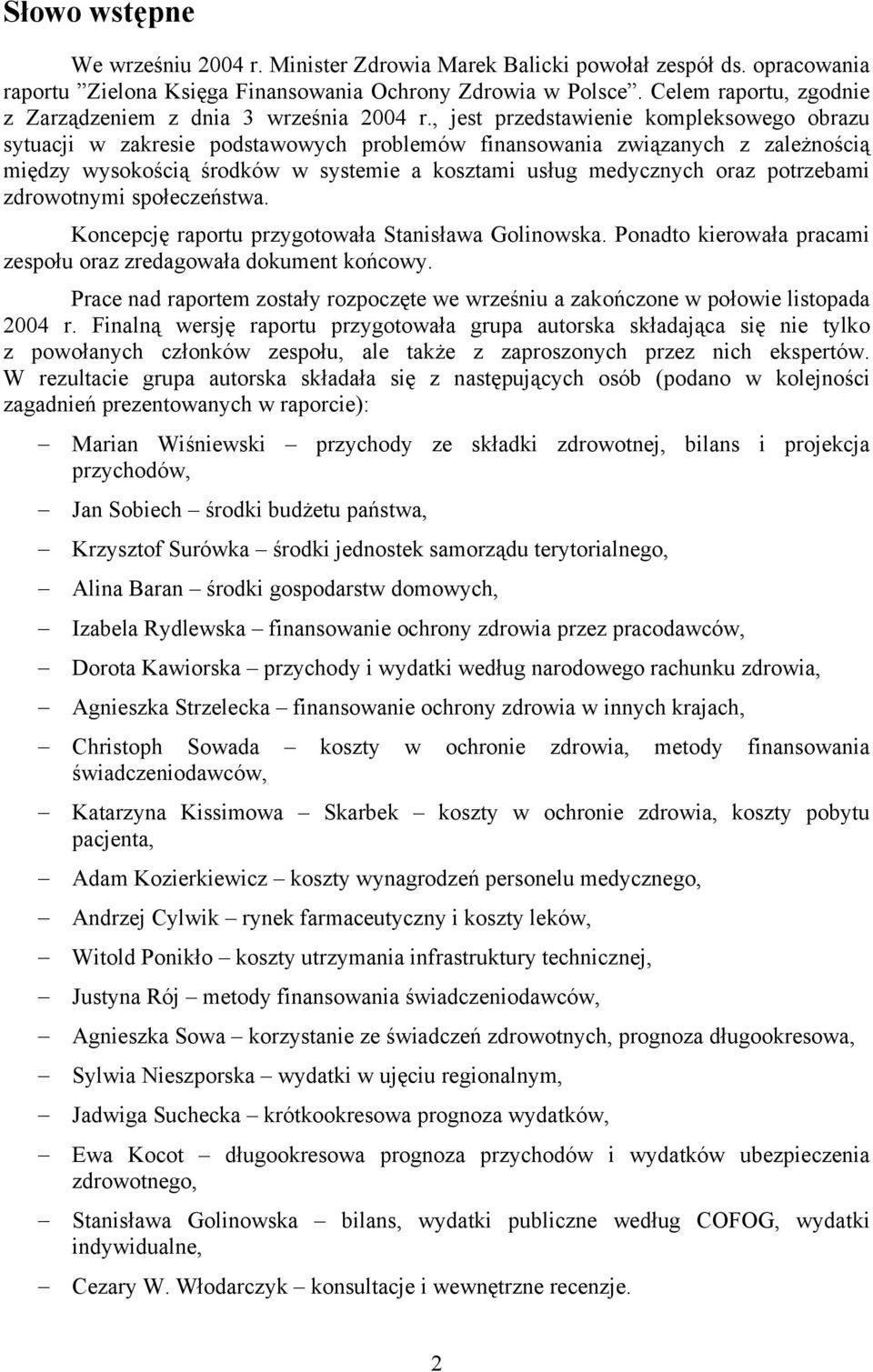 Słowo wstępne

We wrześniu 2004 r. Minister Zdrowia Marek Balicki powołał zespół ds. opracowania raportu ”Zielona Księga Finansowania Ochrony Zdrowia w Polsce”. Celem raportu, zgodnie z Zarządzeniem z dnia 3 września 2004 r., jest przedstawienie kompleksowego obrazu sytuacji w zakresie podstawowych problemów finansowania związanych z zależnością między wysokością środków w systemie a kosztami usług medycznych oraz potrzebami zdrowotnymi społeczeństwa.

Koncepcję raportu przygotowała Stanisława Golinowska. Ponadto kierowała pracami zespołu oraz zredagowała dokument końcowy.

Prace nad raportem zostały rozpoczęte we wrześniu a zakończone w połowie listopada 2004 r. Finalną wersję raportu przygotowała grupa autorska składająca się nie tylko z powołanych członków zespołu, ale także z zaproszonych przez nich ekspertów. W rezultacie grupa autorska składała się z następujących osób (podano w kolejności zagadnień prezentowanych w raporcie):

– Marian Wiśniewski – przychody ze składki zdrowotnej, bilans i projekcja przychodów,
– Jan Sobiech – środki budżetu państwa,
– Krzysztof Surówka – środki jednostek samorządu terytorialnego,
– Alina Baran – środki gospodarstw domowych,
– Izabela Rydlewska – finansowanie ochrony zdrowia przez pracodawców,
– Dorota Kawiorska – przychody i wydatki według narodowego rachunku zdrowia,
– Agnieszka Strzelecka – finansowanie ochrony zdrowia w innych krajach,
– Christoph Sowada – koszty w ochronie zdrowia, metody finansowania świadczeniodawców,
– Katarzyna Kissimowa – Skarbek – koszty w ochronie zdrowia, koszty pobytu pacjenta,
– Adam Kozierkiewicz – koszty wynagrodzeń personelu medycznego,
– Andrzej Cylwik – rynek farmaceutyczny i koszty leków,
– Witold Ponikło – koszty utrzymania infrastruktury technicznej,
– Justyna Rój – metody finansowania świadczeniodawców,
– Agnieszka Sowa – korzystanie ze świadczeń zdrowotnych, prognoza długookresowa,
– Sylwia Nieszporska – wydatki w ujęciu regionalnym,
– Jadwiga Suchecka – krótkookresowa prognoza wydatków,
– Ewa Kocot – długookresowa prognoza przychodów i wydatków ubezpieczenia zdrowotnego,
– Stanisława Golinowska – bilans, wydatki publiczne według COFOG, wydatki indywidualne,
– Cezary W. Włodarczyk – konsultacje i wewnętrzne recenzje.

2